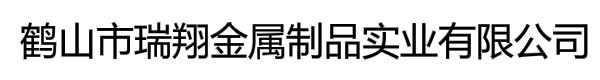 鹤山市瑞翔金属制品实业有限公司